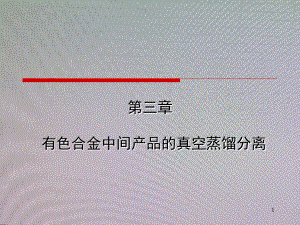 第三章

有色合金中间产品的真空蒸馏分离

1